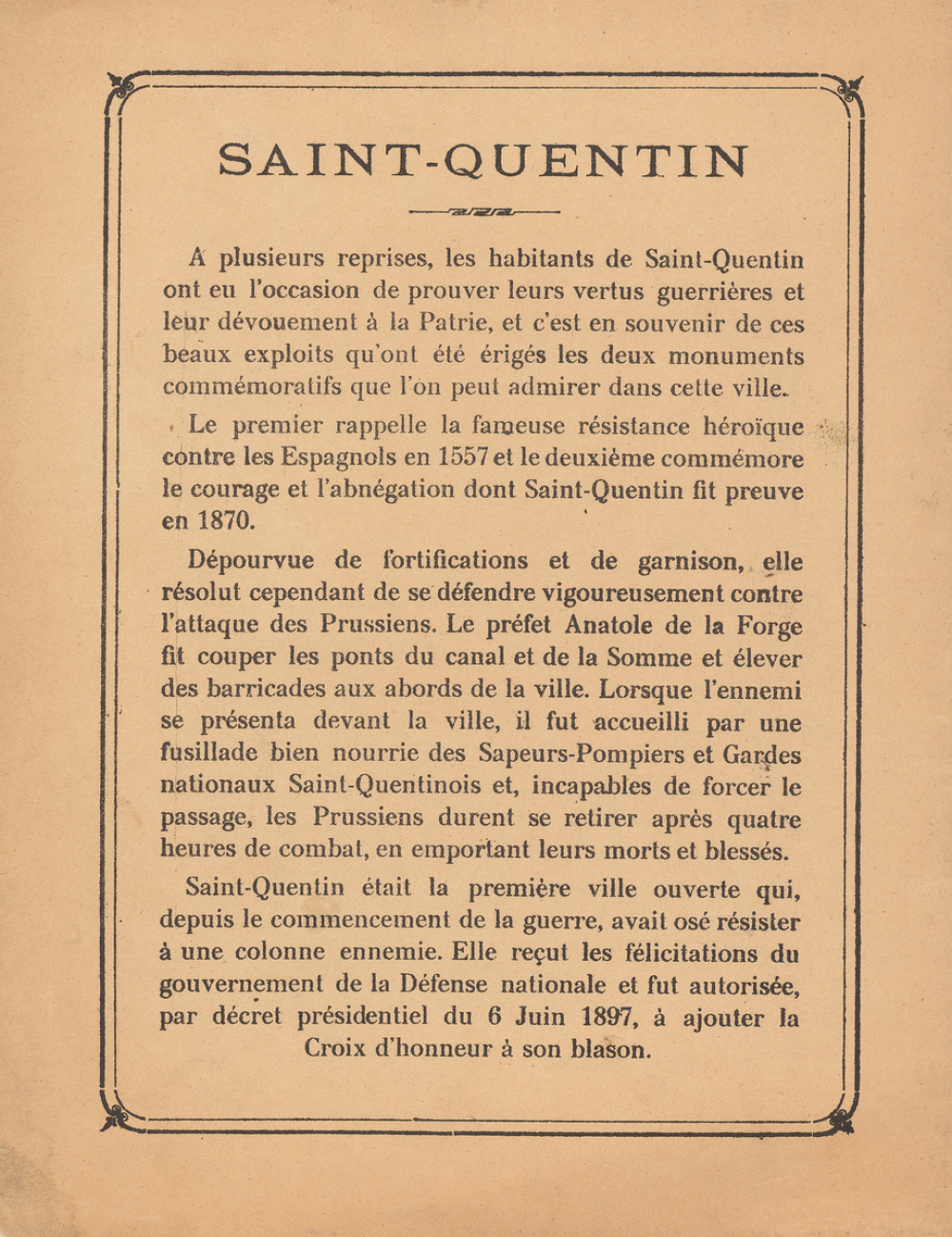 SAINT-QUENTIN

A plusieurs reprises, les habitants de Saint-Quentin ont eu l'occasion de prouver leurs vertus guerrières et leur dévouement à la Patrie, et c'est en souvenir de ces beaux exploits qu'ont été érigés les deux monuments commémoratifs que l'on peut admirer dans cette ville.

Le premier rappelle la fameuse résistance héroïque contre les Espagnols en 1557 et le deuxième commémore le courage et l'abnégation dont Saint-Quentin fit preuve en 1870.

Dépourvue de fortifications et de garnison, elle résolut cependant de se défendre vigoureusement contre l'attaque des Prussiens. Le préfet Anatole de la Forge fit couper les ponts du canal et de la Somme et élever des barricades aux abords de la ville. Lorsque l'ennemi se présenta devant la ville, il fut accueilli par une fusillade bien nourrie des Sapeurs-Pompiers et Gardes nationaux Saint-Quentinois et, incapables de forcer le passage, les Prussiens durent se retirer après quatre heures de combat, en emportant leurs morts et blessés.

Saint-Quentin était la première ville ouverte qui, depuis le commencement de la guerre, avait osé résister à une colonne ennemie. Elle reçut les félicitations du gouvernement de la Défense nationale et fut autorisée, par décret présidentiel du 6 Juin 1897, à ajouter la Croix d'honneur à son blason.